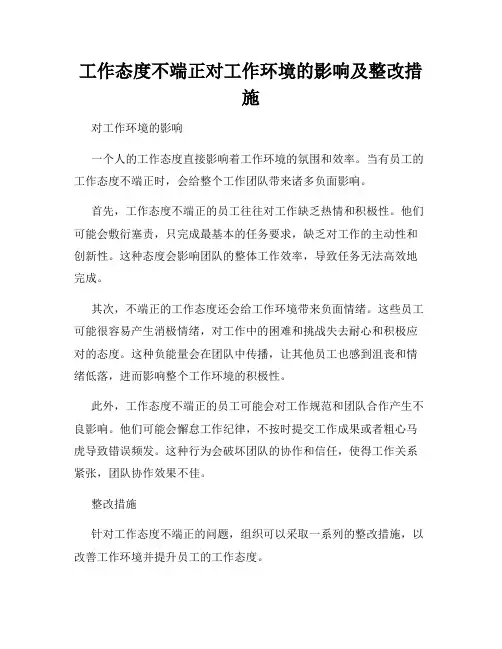 工作态度不端正对工作环境的影响及整改措施

对工作环境的影响

一个人的工作态度直接影响着工作环境的氛围和效率。当有员工的工作态度不端正时，会给整个工作团队带来诸多负面影响。

首先，工作态度不端正的员工往往对工作缺乏热情和积极性。他们可能会敷衍塞责，只完成最基本的任务要求，缺乏对工作的主动性和创新性。这种态度会影响团队的整体工作效率，导致任务无法高效地完成。

其次，不端正的工作态度还会给工作环境带来负面情绪。这些员工可能很容易产生消极情绪，对工作中的困难和挑战失去耐心和积极应对的态度。这种负能量会在团队中传播，让其他员工也感到沮丧和情绪低落，进而影响整个工作环境的积极性。

此外，工作态度不端正的员工可能会对工作规范和团队合作产生不良影响。他们可能会懈怠工作纪律，不按时提交工作成果或者粗心马虎导致错误频发。这种行为会破坏团队的协作和信任，使得工作关系紧张，团队协作效果不佳。

整改措施

针对工作态度不端正的问题，组织可以采取一系列的整改措施，以改善工作环境并提升员工的工作态度。